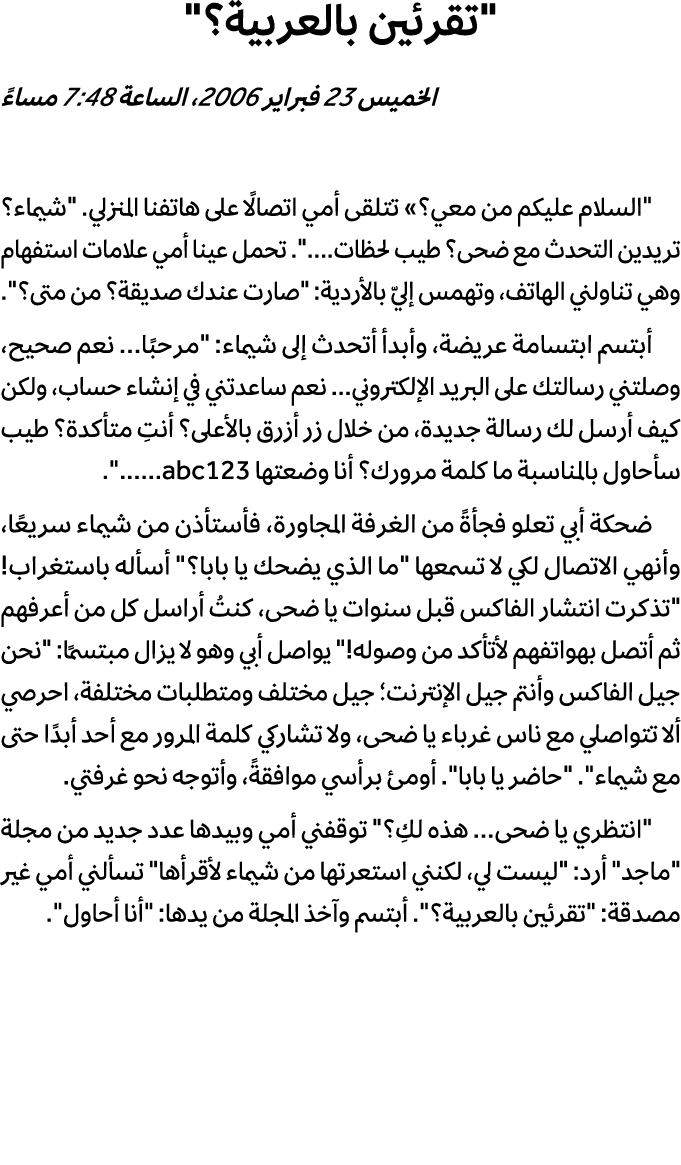 "تقرئين بالعربية؟"

الخميس 23 فبراير 2006، الساعة 7:48 مساءً

"السلام عليكم من معي؟» تتلقى أمي اتصالًا على هاتفنا المنزلي. "شيماء؟ تريدين التحدث مع ضحى؟ طيب لحظات....". تحمل عينا أمي علامات استفهام وهي تناولني الهاتف، وتهمس إليّ بالأردية: "صارت عندك صديقة؟ من متى؟".

أبتسم ابتسامة عريضة، وأبدأ أتحدث إلى شيماء: "مرحبًا... نعم صحيح، وصلتني رسالتك على البريد الإلكتروني... نعم ساعدتني في إنشاء حساب، ولكن كيف أرسل لك رسالة جديدة، من خلال زر أزرق بالأعلى؟ أنتِ متأكدة؟ طيب سأحاول بالمناسبة ما كلمة مرورك؟ أنا وضعتها abc123......".

ضحكة أبي تعلو فجأةً من الغرفة المجاورة، فأستأذن من شيماء سريعًا، وأنهي الاتصال لكي لا تسمعها "ما الذي يضحك يا بابا؟" أسأله باستغراب! "تذكرت انتشار الفاكس قبل سنوات يا ضحى، كنتُ أراسل كل من أعرفهم ثم أتصل بهواتفهم لأتأكد من وصوله!" يواصل أبي وهو لا يزال مبتسمًا: "نحن جيل الفاكس وأنتم جيل الإنترنت؛ جيل مختلف ومتطلبات مختلفة، احرصي ألا تتواصلي مع ناس غرباء يا ضحى، ولا تشاركي كلمة المرور مع أحد أبدًا حتى مع شيماء". "حاضر يا بابا". أومئ برأسي موافقةً، وأتوجه نحو غرفتي.

"انتظري يا ضحى... هذه لكِ؟" توقفني أمي وبيدها عدد جديد من مجلة "ماجد" أرد: "ليست لي، لكنني استعرتها من شيماء لأقرأها" تسألني أمي غير مصدقة: "تقرئين بالعربية؟". أبتسم وآخذ المجلة من يدها: "أنا أحاول".